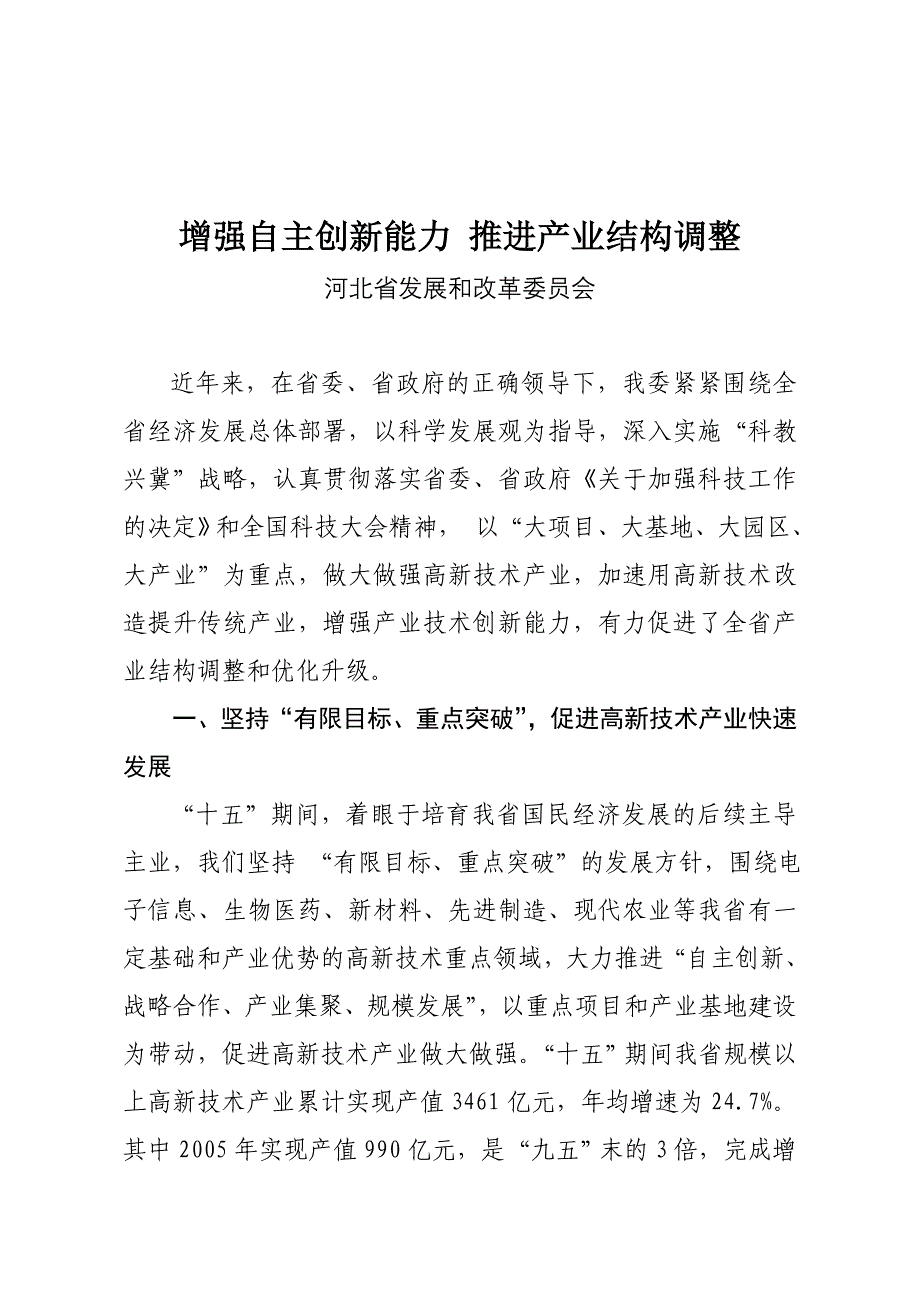 增强自主创新能力 推进产业结构调整

河北省发展和改革委员会

近年来，在省委、省政府的正确领导下，我委紧紧围绕全省经济发展总体部署，以科学发展观为指导，深入实施“科教兴冀”战略，认真贯彻落实省委、省政府《关于加强科技工作的决定》和全国科技大会精神， 以“大项目、大基地、大园区、大产业”为重点，做大做强高新技术产业，加速用高新技术改造提升传统产业，增强产业技术创新能力，有力促进了全省产业结构调整和优化升级。

一、坚持“有限目标、重点突破”，促进高新技术产业快速发展

“十五”期间，着眼于培育我省国民经济发展的后续主导主业，我们坚持 “有限目标、重点突破”的发展方针，围绕电子信息、生物医药、新材料、先进制造、现代农业等我省有一定基础和产业优势的高新技术重点领域，大力推进“自主创新、战略合作、产业集聚、规模发展”，以重点项目和产业基地建设为带动，促进高新技术产业做大做强。“十五”期间我省规模以上高新技术产业累计实现产值 3461 亿元，年均增速为 24.7%。其中 2005 年实现产值 990 亿元，是“九五”末的 3 倍，完成增